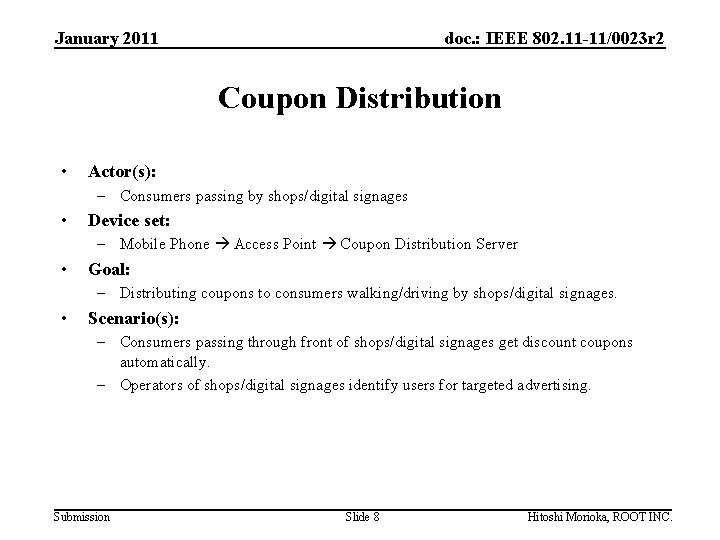 January 2011

doc.: IEEE 802.11-11/0023r2

Coupon Distribution

• Actor(s):
– Consumers passing by shops/digital signages
• Device set:
– Mobile Phone → Access Point → Coupon Distribution Server
• Goal:
– Distributing coupons to consumers walking/driving by shops/digital signages.
• Scenario(s):
– Consumers passing through front of shops/digital signages get discount coupons automatically.
– Operators of shops/digital signages identify users for targeted advertising.

Submission

Slide 8

Hitoshi Morioka, ROOT INC.